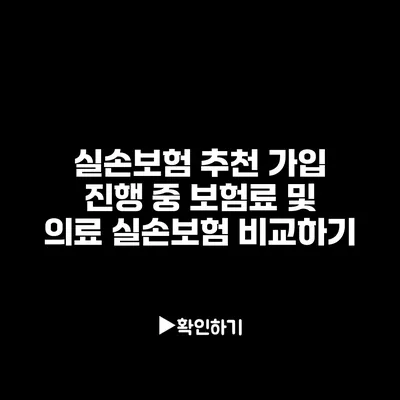 실손보험 추천 가입 진행 중 보험료 및 의료 실손보험 비교하기

▶확인하기